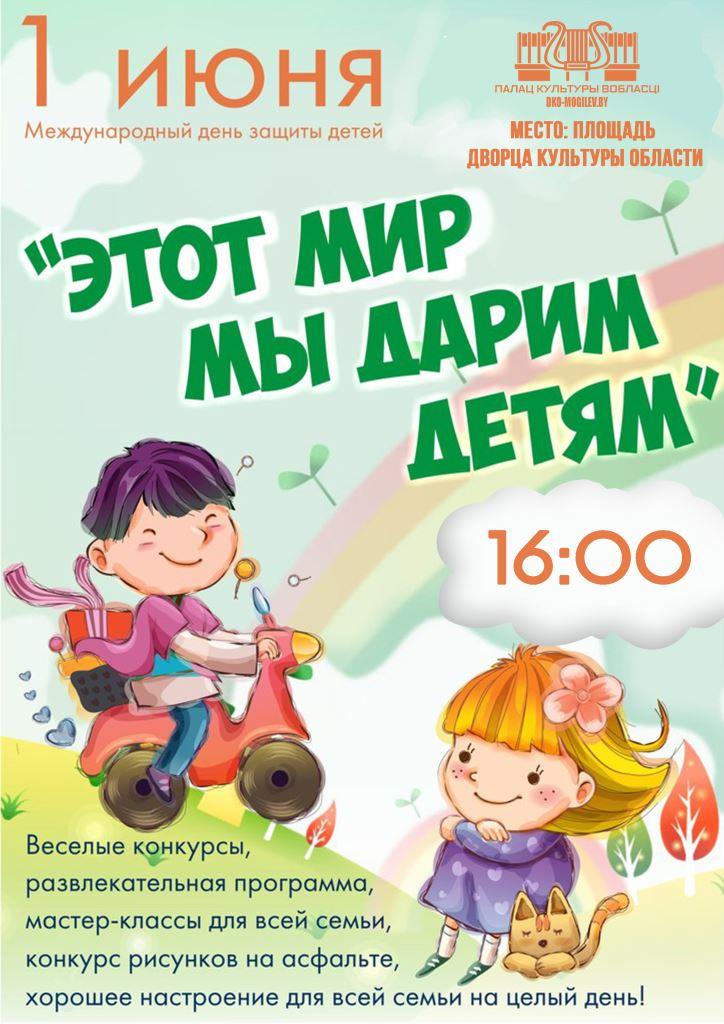 1 июня
Международный день защиты детей

ПАЛАЦ КУЛЬТУРЫ ВОБЛАСЦІ
DKO-MOGILEV.BY

МЕСТО: ПЛОЩАДЬ ДВОРЦА КУЛЬТУРЫ ОБЛАСТИ

"ЭТОТ МИР МЫ ДАРИМ ДЕТЯМ"

16:00

Веселые конкурсы,
развлекательная программа,
мастер-классы для всей семьи,
конкурс рисунков на асфальте,
хорошее настроение для всей семьи на целый день!